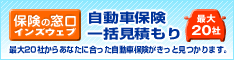 保険の窓口
インズウェブ

自動車保険
一括見積もり

最大
20社

最大20社からあなたに合った自動車保険がきっと見つかります。